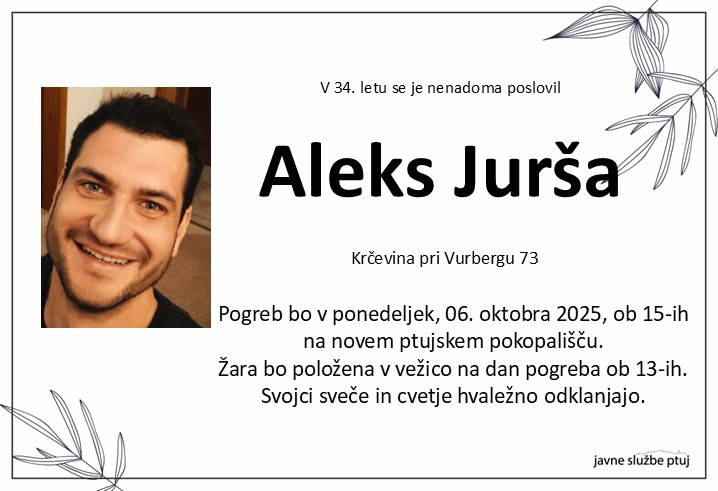 V 34. letu se je nenadoma poslovil

Aleks Jurša

Krčevina pri Vurbergu 73

Pogreb bo v ponedeljek, 06. oktobra 2025, ob 15-ih
na novem ptujskem pokopališču.
Žara bo položena v vežico na dan pogreba ob 13-ih.
Svojci sveče in cvetje hvaležno odklanjajo.

javne službe ptuj